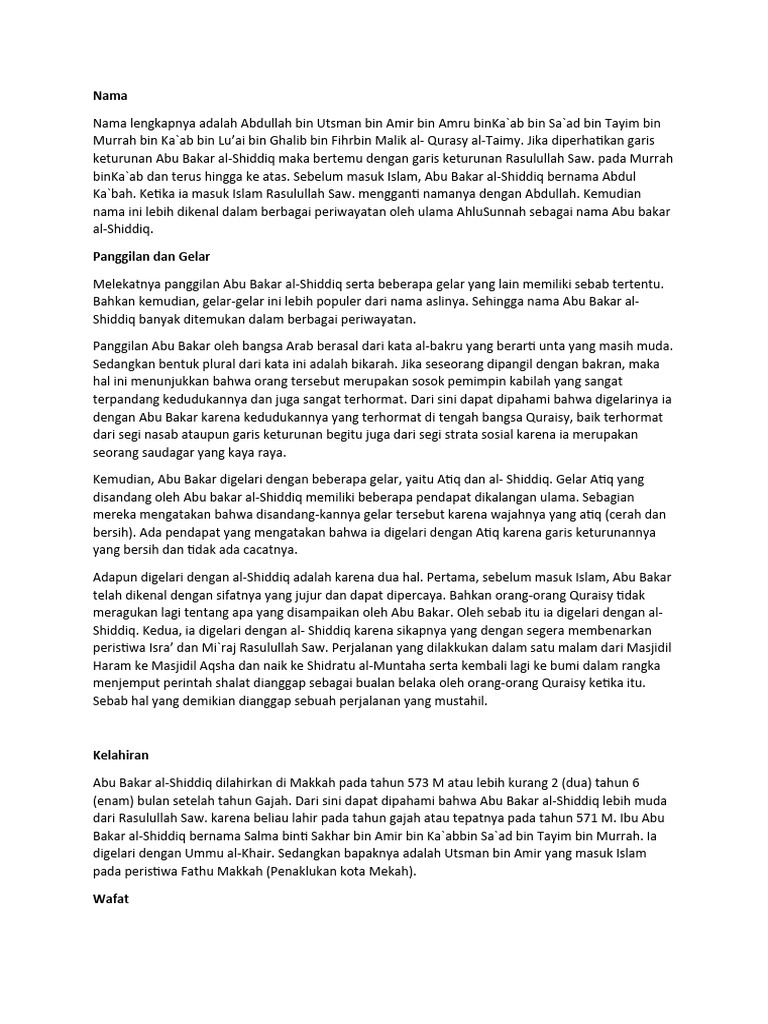 Nama

Nama lengkapnya adalah Abdullah bin Utsman bin Amir bin Amru binKa`ab bin Sa`ad bin Tayim bin Murrah bin Ka`ab bin Lu'ai bin Ghalib bin Fihrbin Malik al- Qurasy al-Taimy. Jika diperhatikan garis keturunan Abu Bakar al-Shiddiq maka bertemu dengan garis keturunan Rasulullah Saw. pada Murrah binKa`ab dan terus hingga ke atas. Sebelum masuk Islam, Abu Bakar al-Shiddiq bernama Abdul Ka`bah. Ketika ia masuk Islam Rasulullah Saw. mengganti namanya dengan Abdullah. Kemudian nama ini lebih dikenal dalam berbagai periwayatan oleh ulama AhluSunnah sebagai nama Abu bakar al-Shiddiq.

Panggilan dan Gelar

Melekatnya panggilan Abu Bakar al-Shiddiq serta beberapa gelar yang lain memiliki sebab tertentu. Bahkan kemudian, gelar-gelar ini lebih populer dari nama aslinya. Sehingga nama Abu Bakar al-Shiddiq banyak ditemukan dalam berbagai periwayatan.

Panggilan Abu Bakar oleh bangsa Arab berasal dari kata al-bakru yang berarti unta yang masih muda. Sedangkan bentuk plural dari kata ini adalah bikarah. Jika seseorang dipangil dengan bakran, maka hal ini menunjukkan bahwa orang tersebut merupakan sosok pemimpin kabilah yang sangat terpandang kedudukannya dan juga sangat terhormat. Dari sini dapat dipahami bahwa digelarinya ia dengan Abu Bakar karena kedudukannya yang terhormat di tengah bangsa Quraisy, baik terhormat dari segi nasab ataupun garis keturunan begitu juga dari segi strata sosial karena ia merupakan seorang saudagar yang kaya raya.

Kemudian, Abu Bakar digelari dengan beberapa gelar, yaitu Atiq dan al- Shiddiq. Gelar Atiq yang disandang oleh Abu bakar al-Shiddiq memiliki beberapa pendapat dikalangan ulama. Sebagian mereka mengatakan bahwa disandang-kannya gelar tersebut karena wajahnya yang atiq (cerah dan bersih). Ada pendapat yang mengatakan bahwa ia digelari dengan Atiq karena garis keturunannya yang bersih dan tidak ada cacatnya.

Adapun digelari dengan al-Shiddiq adalah karena dua hal. Pertama, sebelum masuk Islam, Abu Bakar telah dikenal dengan sifatnya yang jujur dan dapat dipercaya. Bahkan orang-orang Quraisy tidak meragukan lagi tentang apa yang disampaikan oleh Abu Bakar. Oleh sebab itu ia digelari dengan al-Shiddiq. Kedua, ia digelari dengan al- Shiddiq karena sikapnya yang dengan segera membenarkan peristiwa Isra' dan Mi`raj Rasulullah Saw. Perjalanan yang dilakkukan dalam satu malam dari Masjidil Haram ke Masjidil Aqsha dan naik ke Shidratu al-Muntaha serta kembali lagi ke bumi dalam rangka menjemput perintah shalat dianggap sebagai bualan belaka oleh orang-orang Quraisy ketika itu. Sebab hal yang demikian dianggap sebuah perjalanan yang mustahil.

Kelahiran

Abu Bakar al-Shiddiq dilahirkan di Makkah pada tahun 573 M atau lebih kurang 2 (dua) tahun 6 (enam) bulan setelah tahun Gajah. Dari sini dapat dipahami bahwa Abu Bakar al-Shiddiq lebih muda dari Rasulullah Saw. karena beliau lahir pada tahun gajah atau tepatnya pada tahun 571 M. Ibu Abu Bakar al-Shiddiq bernama Salma binti Sakhar bin Amir bin Ka`abbin Sa`ad bin Tayim bin Murrah. Ia digelari dengan Ummu al-Khair. Sedangkan bapaknya adalah Utsman bin Amir yang masuk Islam pada peristiwa Fathu Makkah (Penaklukan kota Mekah).

Wafat